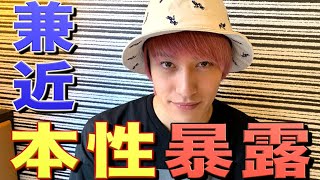 兼近
本性暴露